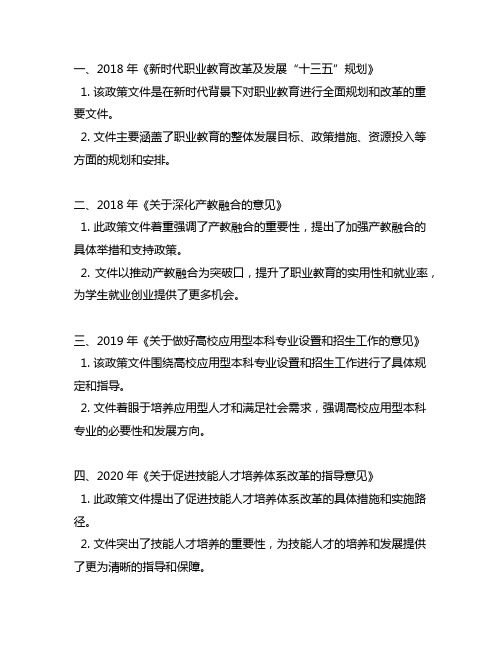 一、2018 年《新时代职业教育改革及发展“十三五”规划》

1. 该政策文件是在新时代背景下对职业教育进行全面规划和改革的重要文件。

2. 文件主要涵盖了职业教育的整体发展目标、政策措施、资源投入等方面的规划和安排。

二、2018 年《关于深化产教融合的意见》

1. 此政策文件着重强调了产教融合的重要性，提出了加强产教融合的具体举措和支持政策。

2. 文件以推动产教融合为突破口，提升了职业教育的实用性和就业率，为学生就业创业提供了更多机会。

三、2019 年《关于做好高校应用型本科专业设置和招生工作的意见》

1. 该政策文件围绕高校应用型本科专业设置和招生工作进行了具体规定和指导。

2. 文件着眼于培养应用型人才和满足社会需求，强调高校应用型本科专业的必要性和发展方向。

四、2020 年《关于促进技能人才培养体系改革的指导意见》

1. 此政策文件提出了促进技能人才培养体系改革的具体措施和实施路径。

2. 文件突出了技能人才培养的重要性，为技能人才的培养和发展提供了更为清晰的指导和保障。